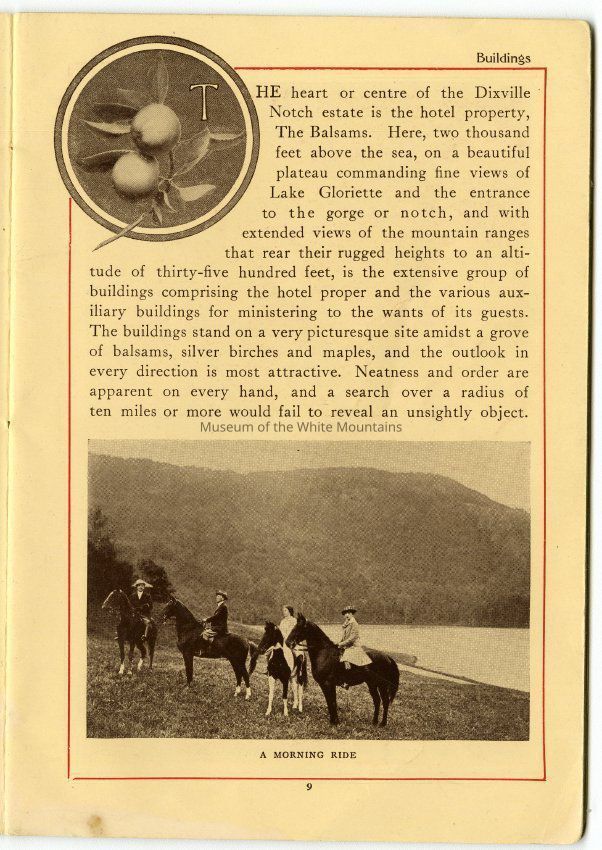 Buildings

THE heart or centre of the Dixville Notch estate is the hotel property, The Balsams. Here, two thousand feet above the sea, on a beautiful plateau commanding fine views of Lake Gloriette and the entrance to the gorge or notch, and with extended views of the mountain ranges that rear their rugged heights to an altitude of thirty-five hundred feet, is the extensive group of buildings comprising the hotel proper and the various auxiliary buildings for ministering to the wants of its guests. The buildings stand on a very picturesque site amidst a grove of balsams, silver birches and maples, and the outlook in every direction is most attractive. Neatness and order are apparent on every hand, and a search over a radius of ten miles or more would fail to reveal an unsightly object.

Museum of the White Mountains

A MORNING RIDE

9